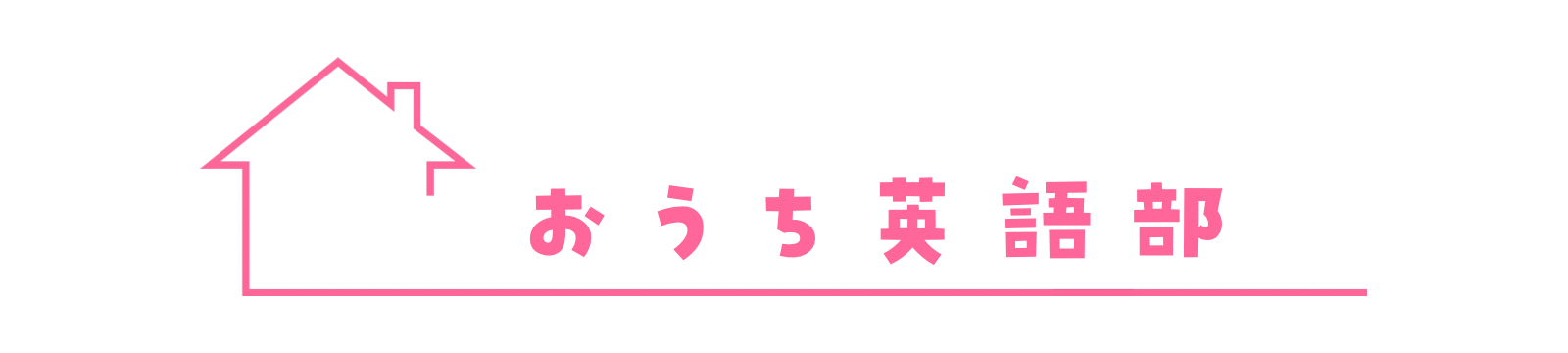 おうち英語部